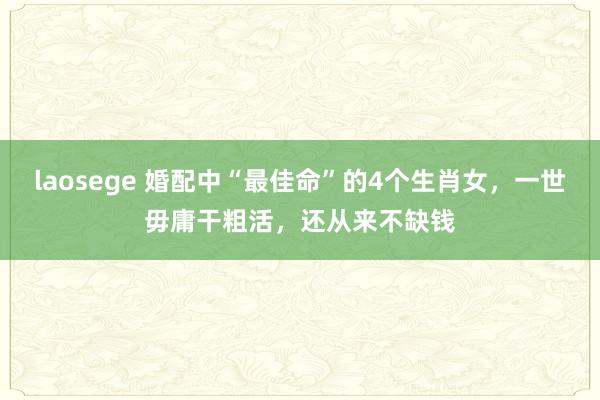 laosege 婚配中“最佳命”的4个生肖女，一世毋庸干粗活，还从来不缺钱